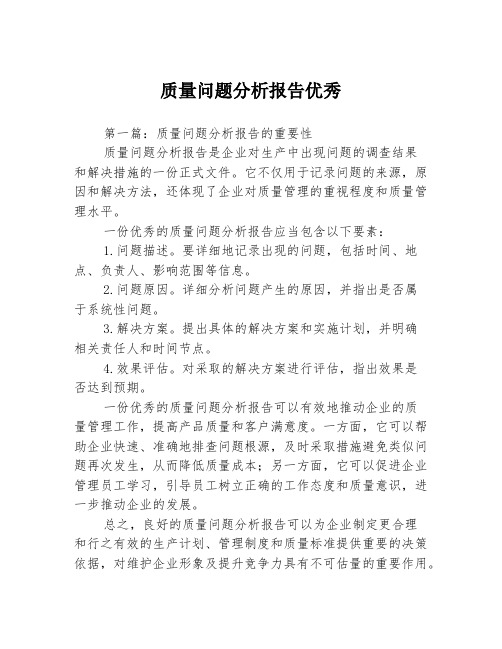 质量问题分析报告优秀

第一篇：质量问题分析报告的重要性

质量问题分析报告是企业对生产中出现问题的调查结果和解决措施的一份正式文件。它不仅用于记录问题的来源，原因和解决方法，还体现了企业对质量管理的重视程度和质量管理水平。

一份优秀的质量问题分析报告应当包含以下要素：

1.问题描述。要详细地记录出现的问题，包括时间、地点、负责人、影响范围等信息。

2.问题原因。详细分析问题产生的原因，并指出是否属于系统性问题。

3.解决方案。提出具体的解决方案和实施计划，并明确相关责任人和时间节点。

4.效果评估。对采取的解决方案进行评估，指出效果是否达到预期。

一份优秀的质量问题分析报告可以有效地推动企业的质量管理工作，提高产品质量和客户满意度。一方面，它可以帮助企业快速、准确地排查问题根源，及时采取措施避免类似问题再次发生，从而降低质量成本；另一方面，它可以促进企业管理员工学习，引导员工树立正确的工作态度和质量意识，进一步推动企业的发展。

总之，良好的质量问题分析报告可以为企业制定更合理和行之有效的生产计划、管理制度和质量标准提供重要的决策依据，对维护企业形象及提升竞争力具有不可估量的重要作用。